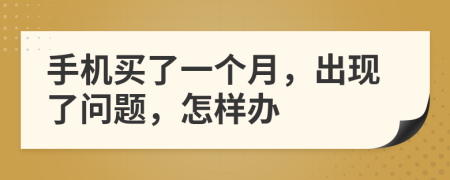 手机买了一个月，出现了问题，怎样办